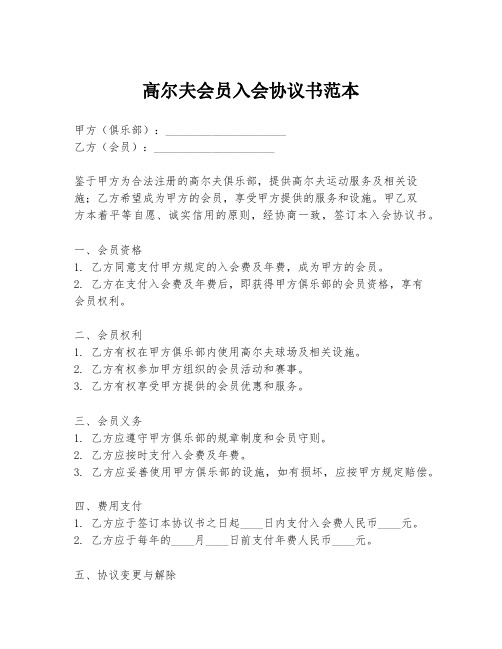 高尔夫会员入会协议书范本

甲方（俱乐部）：____________________
乙方（会员）：____________________

鉴于甲方为合法注册的高尔夫俱乐部，提供高尔夫运动服务及相关设施；乙方希望成为甲方的会员，享受甲方提供的服务和设施。甲乙双方本着平等自愿、诚实信用的原则，经协商一致，签订本入会协议书。

一、会员资格
1. 乙方同意支付甲方规定的入会费及年费，成为甲方的会员。
2. 乙方在支付入会费及年费后，即获得甲方俱乐部的会员资格，享有会员权利。

二、会员权利
1. 乙方有权在甲方俱乐部内使用高尔夫球场及相关设施。
2. 乙方有权参加甲方组织的会员活动和赛事。
3. 乙方有权享受甲方提供的会员优惠和服务。

三、会员义务
1. 乙方应遵守甲方俱乐部的规章制度和会员守则。
2. 乙方应按时支付入会费及年费。
3. 乙方应妥善使用甲方俱乐部的设施，如有损坏，应按甲方规定赔偿。

四、费用支付
1. 乙方应于签订本协议书之日起____日内支付入会费人民币____元。
2. 乙方应于每年的____月____日前支付年费人民币____元。

五、协议变更与解除